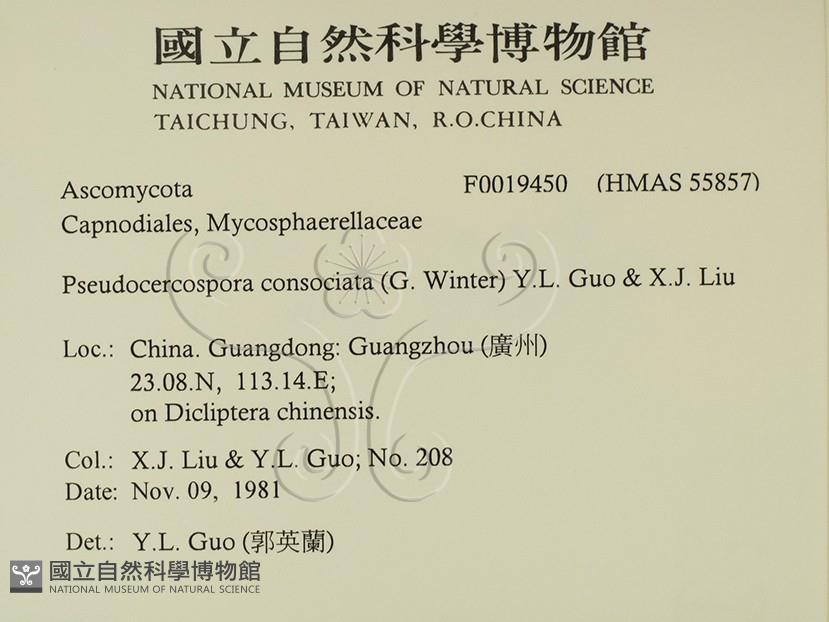 國立自然科學博物館
NATIONAL MUSEUM OF NATURAL SCIENCE
TAICHUNG, TAIWAN, R.O.CHINA

Ascomycota F0019450 (HMAS 55857)
Capnodiales, Mycosphaerellaceae

Pseudocercospora consociata (G. Winter) Y.L. Guo & X.J. Liu

Loc.: China. Guangdong: Guangzhou (廣州)
23.08.N, 113.14.E;
on Dicliptera chinensis.

Col.: X.J. Liu & Y.L. Guo; No. 208
Date: Nov. 09, 1981

Det.: Y.L. Guo (郭英蘭)

國立自然科學博物館
NATIONAL MUSEUM OF NATURAL SCIENCE